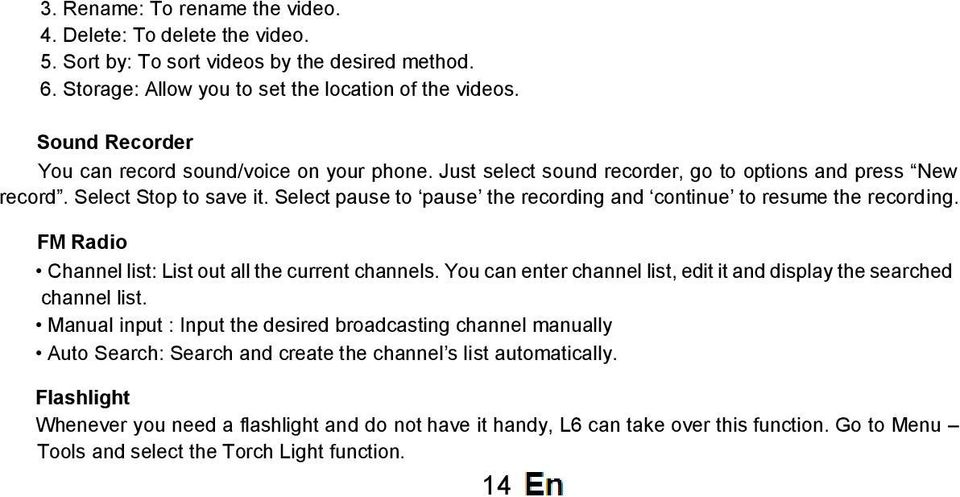 3. Rename: To rename the video.
4. Delete: To delete the video.
5. Sort by: To sort videos by the desired method.
6. Storage: Allow you to set the location of the videos.

Sound Recorder
You can record sound/voice on your phone. Just select sound recorder, go to options and press “New record”. Select Stop to save it. Select pause to ‘pause’ the recording and ‘continue’ to resume the recording.

FM Radio
• Channel list: List out all the current channels. You can enter channel list, edit it and display the searched channel list.
• Manual input : Input the desired broadcasting channel manually
• Auto Search: Search and create the channel’s list automatically.

Flashlight
Whenever you need a flashlight and do not have it handy, L6 can take over this function. Go to Menu – Tools and select the Torch Light function.

14 En